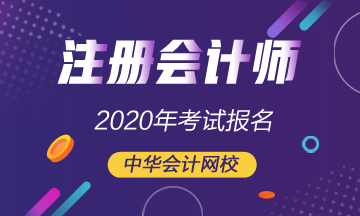 注册会计师

2020年考试报名

中华会计网校